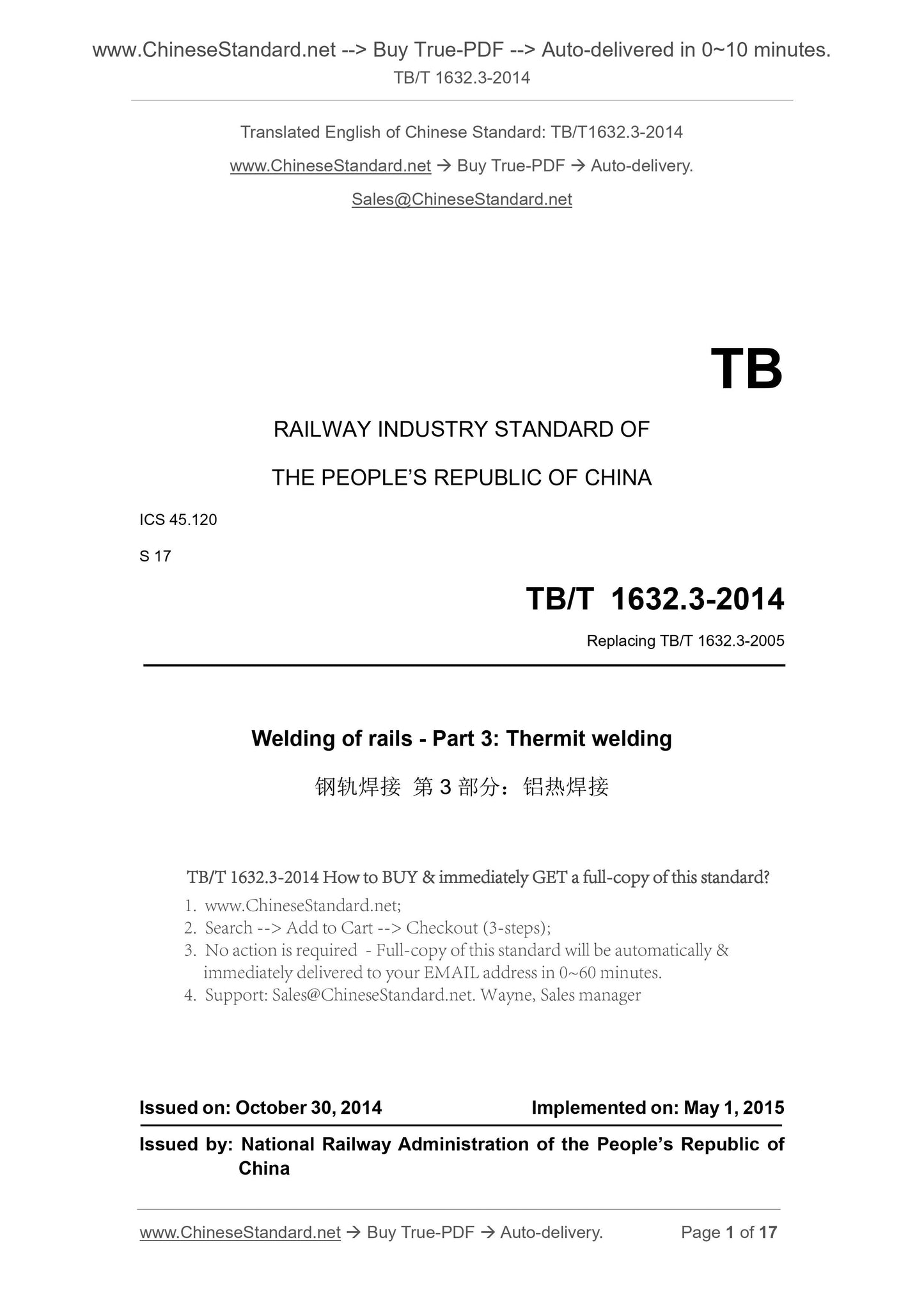 www.ChineseStandard.net --> Buy True-PDF --> Auto-delivered in 0~10 minutes.
TB/T 1632.3-2014

Translated English of Chinese Standard: TB/T1632.3-2014

www.ChineseStandard.net → Buy True-PDF → Auto-delivery.

Sales@ChineseStandard.net

TB

RAILWAY INDUSTRY STANDARD OF

THE PEOPLE'S REPUBLIC OF CHINA

ICS 45.120

S 17

TB/T 1632.3-2014

Replacing TB/T 1632.3-2005

Welding of rails - Part 3: Thermit welding

钢轨焊接 第 3 部分：铝热焊接

TB/T 1632.3-2014 How to BUY & immediately GET a full-copy of this standard?

1. www.ChineseStandard.net;
2. Search --> Add to Cart --> Checkout (3-steps);
3. No action is required - Full-copy of this standard will be automatically & immediately delivered to your EMAIL address in 0~60 minutes.
4. Support: Sales@ChineseStandard.net. Wayne, Sales manager

Issued on: October 30, 2014 Implemented on: May 1, 2015

Issued by: National Railway Administration of the People's Republic of China

www.ChineseStandard.net → Buy True-PDF → Auto-delivery. Page 1 of 17